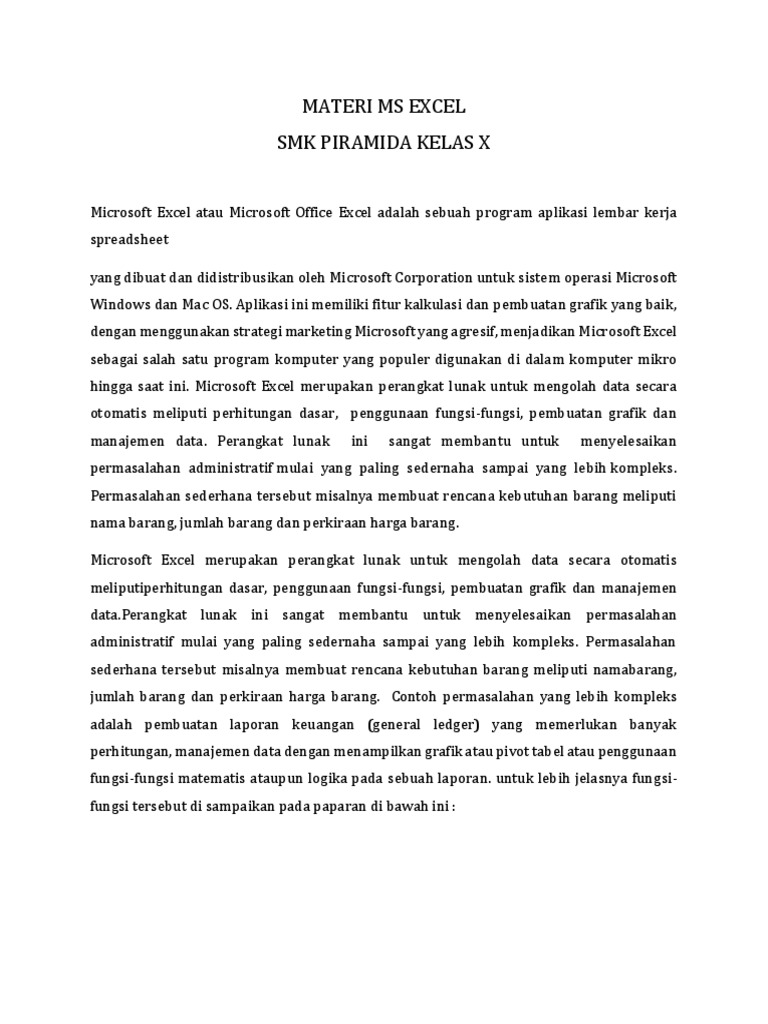 MATERI MS EXCEL
SMK PIRAMIDA KELAS X

Microsoft Excel atau Microsoft Office Excel adalah sebuah program aplikasi lembar kerja spreadsheet

yang dibuat dan didistribusikan oleh Microsoft Corporation untuk sistem operasi Microsoft Windows dan Mac OS. Aplikasi ini memiliki fitur kalkulasi dan pembuatan grafik yang baik, dengan menggunakan strategi marketing Microsoft yang agresif, menjadikan Microsoft Excel sebagai salah satu program komputer yang populer digunakan di dalam komputer mikro hingga saat ini. Microsoft Excel merupakan perangkat lunak untuk mengolah data secara otomatis meliputi perhitungan dasar, penggunaan fungsi-fungsi, pembuatan grafik dan manajemen data. Perangkat lunak ini sangat membantu untuk menyelesaikan permasalahan administratif mulai yang paling sedernaha sampai yang lebih kompleks. Permasalahan sederhana tersebut misalnya membuat rencana kebutuhan barang meliputi nama barang, jumlah barang dan perkiraan harga barang.

Microsoft Excel merupakan perangkat lunak untuk mengolah data secara otomatis meliputiperhitungan dasar, penggunaan fungsi-fungsi, pembuatan grafik dan manajemen data.Perangkat lunak ini sangat membantu untuk menyelesaikan permasalahan administratif mulai yang paling sedernaha sampai yang lebih kompleks. Permasalahan sederhana tersebut misalnya membuat rencana kebutuhan barang meliputi namabarang, jumlah barang dan perkiraan harga barang. Contoh permasalahan yang lebih kompleks adalah pembuatan laporan keuangan (general ledger) yang memerlukan banyak perhitungan, manajemen data dengan menampilkan grafik atau pivot tabel atau penggunaan fungsi-fungsi matematis ataupun logika pada sebuah laporan. untuk lebih jelasnya fungsi-fungsi tersebut di sampaikan pada paparan di bawah ini :